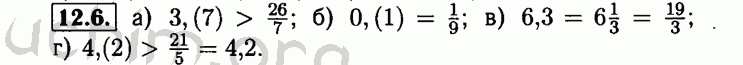 12.6. а) $3,(7) > \frac{26}{7}$; б) $0,(1) = \frac{1}{9}$; в) $6,3 = 6\frac{1}{3} = \frac{19}{3}$;
г) $4,(2) > \frac{21}{5} = 4,2$.